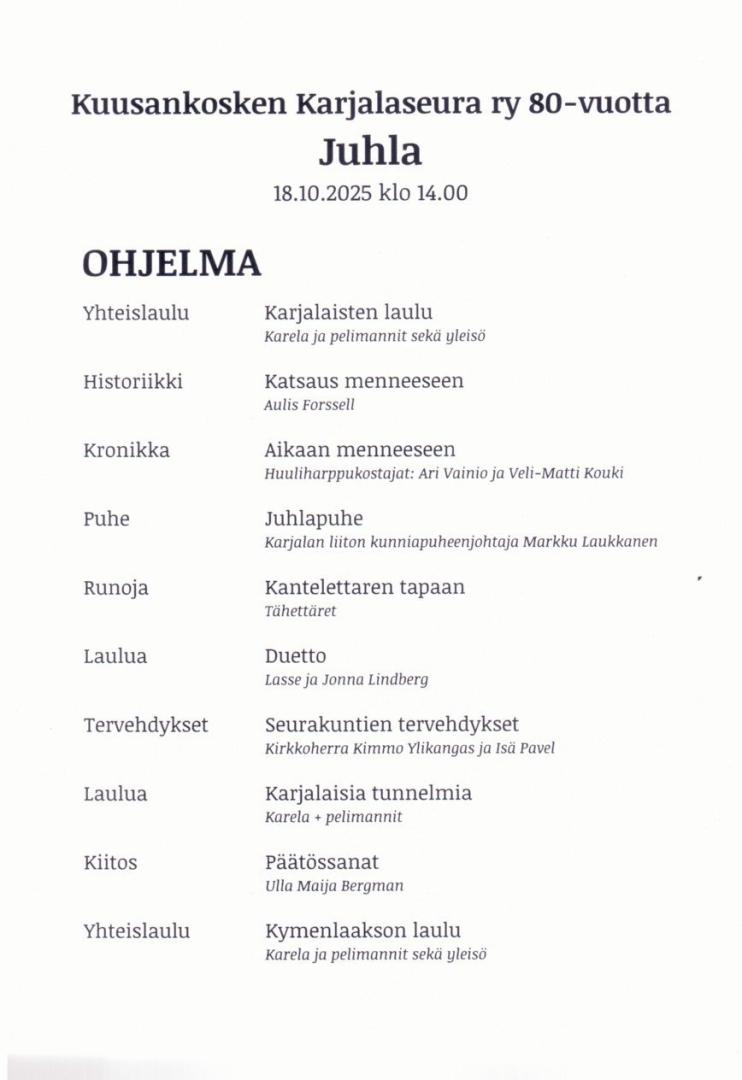 Kuusankosken Karjalaseura ry 80-vuotta
Juhla
18.10.2025 klo 14.00

OHJELMA

Yhteislaulu
Karjalaisten laulu
Karela ja pelimannit sekä yleisö

Historiikki
Katsaus menneeseen
Aulis Forssell

Kronikka
Aikaan menneeseen
Huuliharppukostajat: Ari Vainio ja Veli-Matti Kouki

Puhe
Juhlapuhe
Karjalan liiton kunniapuheenjohtaja Markku Laukkanen

Runoja
Kantelettaren tapaan
Tähettäret

Laulua
Duetto
Lasse ja Jonna Lindberg

Tervehdykset
Seurakuntien tervehdykset
Kirkkoherra Kimmo Ylikangas ja Isä Pavel

Laulua
Karjalaisia tunnelmia
Karela + pelimannit

Kiitos
Päätössanat
Ulla Maija Bergman

Yhteislaulu
Kymenlaakson laulu
Karela ja pelimannit sekä yleisö